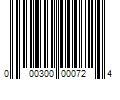 0 00300 00072 4